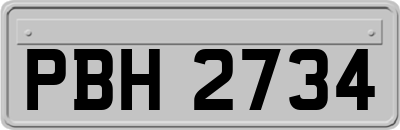 PBH 2734